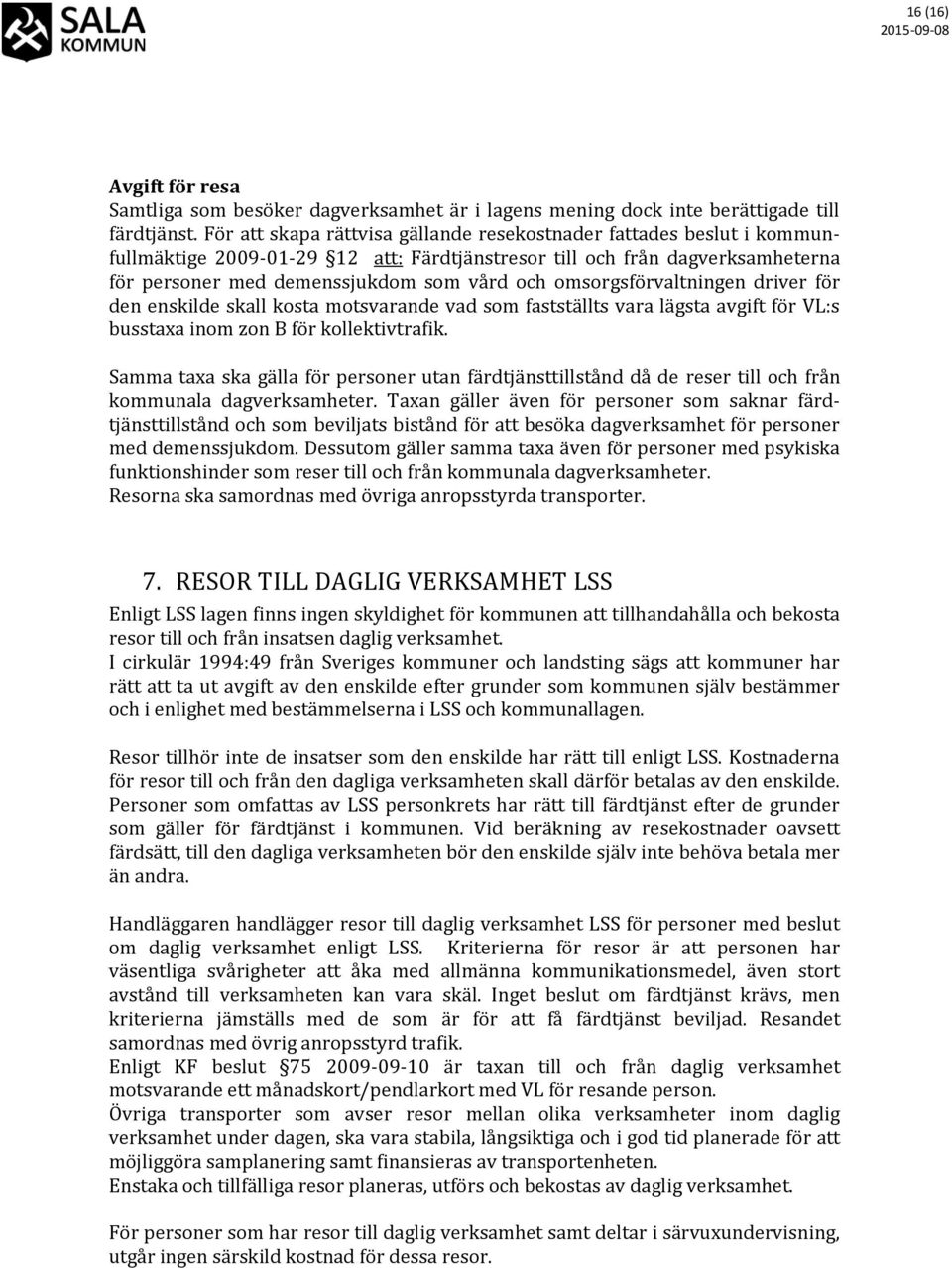 SALA KOMMUN

16 (16)
2015-09-08

Avgift för resa
Samtliga som besöker dagverksamhet är i lagens mening dock inte berättigade till färdtjänst. För att skapa rättvisa gällande resekostnader fattades beslut i kommunfullmäktige 2009-01-29 §12 att: Färdtjänstresor till och från dagverksamheterna för personer med demenssjukdom som vård och omsorgsförvaltningen driver för den enskilde skall kosta motsvarande vad som fastställts vara lägsta avgift för VL:s busstaxa inom zon B för kollektivtrafik.

Samma taxa ska gälla för personer utan färdtjänsttillstånd då de reser till och från kommunala dagverksamheter. Taxan gäller även för personer som saknar färdtjänsttillstånd och som beviljats bistånd för att besöka dagverksamhet för personer med demenssjukdom. Dessutom gäller samma taxa även för personer med psykiska funktionshinder som reser till och från kommunala dagverksamheter.
Resorna ska samordnas med övriga anropsstyrda transporter.

7. RESOR TILL DAGLIG VERKSAMHET LSS
Enligt LSS lagen finns ingen skyldighet för kommunen att tillhandahålla och bekosta resor till och från insatsen daglig verksamhet.
I cirkulär 1994:49 från Sveriges kommuner och landsting sägs att kommuner har rätt att ta ut avgift av den enskilde efter grunder som kommunen själv bestämmer och i enlighet med bestämmelserna i LSS och kommunallagen.

Resor tillhör inte de insatser som den enskilde har rätt till enligt LSS. Kostnaderna för resor till och från den dagliga verksamheten skall därför betalas av den enskilde. Personer som omfattas av LSS personkrets har rätt till färdtjänst efter de grunder som gäller för färdtjänst i kommunen. Vid beräkning av resekostnader oavsett färdsätt, till den dagliga verksamheten bör den enskilde själv inte behöva betala mer än andra.

Handläggaren handlägger resor till daglig verksamhet LSS för personer med beslut om daglig verksamhet enligt LSS. Kriterierna för resor är att personen har väsentliga svårigheter att åka med allmänna kommunikationsmedel, även stort avstånd till verksamheten kan vara skäl. Inget beslut om färdtjänst krävs, men kriterierna jämställs med de som är för att få färdtjänst beviljad. Resandet samordnas med övrig anropsstyrd trafik.
Enligt KF beslut §75 2009-09-10 är taxan till och från daglig verksamhet motsvarande ett månadskort/pendlarkort med VL för resande person.
Övriga transporter som avser resor mellan olika verksamheter inom daglig verksamhet under dagen, ska vara stabila, långsiktiga och i god tid planerade för att möjliggöra samplanering samt finansieras av transportenheten.
Enstaka och tillfälliga resor planeras, utförs och bekostas av daglig verksamhet.

För personer som har resor till daglig verksamhet samt deltar i särvuxundervisning, utgår ingen särskild kostnad för dessa resor.